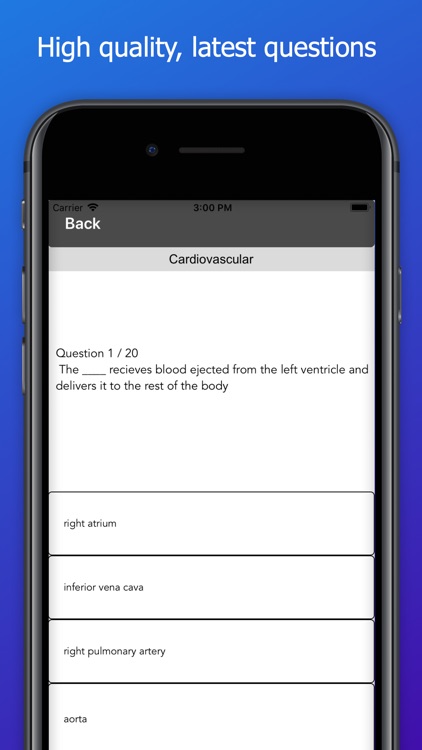 High quality, latest questions

Carrier
3:00 PM

Back

Cardiovascular

Question 1 / 20
The ____ recieves blood ejected from the left ventricle and delivers it to the rest of the body

right atrium

inferior vena cava

right pulmonary artery

aorta